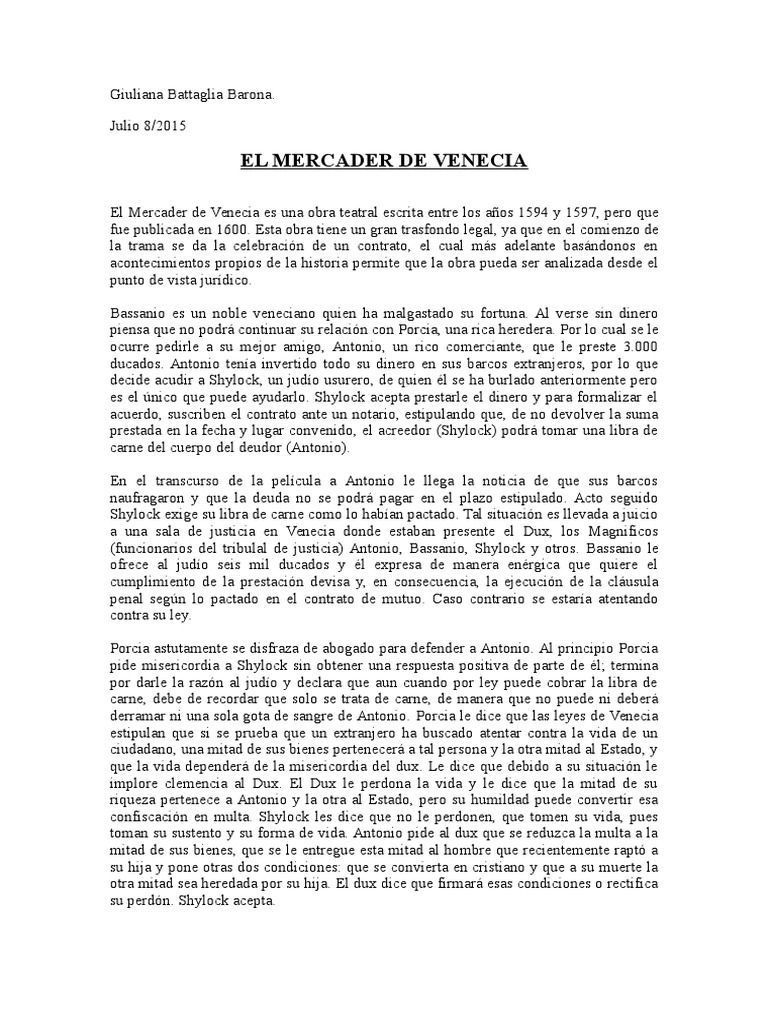 Giuliana Battaglia Barona.

Julio 8/2015

EL MERCADER DE VENECIA

El Mercader de Venecia es una obra teatral escrita entre los años 1594 y 1597, pero que fue publicada en 1600. Esta obra tiene un gran trasfondo legal, ya que en el comienzo de la trama se da la celebración de un contrato, el cual más adelante basándonos en acontecimientos propios de la historia permite que la obra pueda ser analizada desde el punto de vista jurídico.

Bassanio es un noble veneciano quien ha malgastado su fortuna. Al verse sin dinero piensa que no podrá continuar su relación con Porcia, una rica heredera. Por lo cual se le ocurre pedirle a su mejor amigo, Antonio, un rico comerciante, que le preste 3.000 ducados. Antonio tenía invertido todo su dinero en sus barcos extranjeros, por lo que decide acudir a Shylock, un judío usurero, de quien él se ha burlado anteriormente pero es el único que puede ayudarlo. Shylock acepta prestarle el dinero y para formalizar el acuerdo, suscriben el contrato ante un notario, estipulando que, de no devolver la suma prestada en la fecha y lugar convenido, el acreedor (Shylock) podrá tomar una libra de carne del cuerpo del deudor (Antonio).

En el transcurso de la película a Antonio le llega la noticia de que sus barcos naufragaron y que la deuda no se podrá pagar en el plazo estipulado. Acto seguido Shylock exige su libra de carne como lo habían pactado. Tal situación es llevada a juicio a una sala de justicia en Venecia donde estaban presente el Dux, los Magníficos (funcionarios del tribulal de justicia) Antonio, Bassanio, Shylock y otros. Bassanio le ofrece al judío seis mil ducados y él expresa de manera enérgica que quiere el cumplimiento de la prestación devisa y, en consecuencia, la ejecución de la cláusula penal según lo pactado en el contrato de mutuo. Caso contrario se estaría atentando contra su ley.

Porcia astutamente se disfraza de abogado para defender a Antonio. Al principio Porcia pide misericordia a Shylock sin obtener una respuesta positiva de parte de él; termina por darle la razón al judío y declara que aun cuando por ley puede cobrar la libra de carne, debe de recordar que solo se trata de carne, de manera que no puede ni deberá derramar ni una sola gota de sangre de Antonio. Porcia le dice que las leyes de Venecia estipulan que si se prueba que un extranjero ha buscado atentar contra la vida de un ciudadano, una mitad de sus bienes pertenecerá a tal persona y la otra mitad al Estado, y que la vida dependerá de la misericordia del dux. Le dice que debido a su situación le implore clemencia al Dux. El Dux le perdona la vida y le dice que la mitad de su riqueza pertenece a Antonio y la otra al Estado, pero su humildad puede convertir esa confiscación en multa. Shylock les dice que no le perdonen, que tomen su vida, pues toman su sustento y su forma de vida. Antonio pide al dux que se reduzca la multa a la mitad de sus bienes, que se le entregue esta mitad al hombre que recientemente raptó a su hija y pone otras dos condiciones: que se convierta en cristiano y que a su muerte la otra mitad sea heredada por su hija. El dux dice que firmará esas condiciones o rectifica su perdón. Shylock acepta.